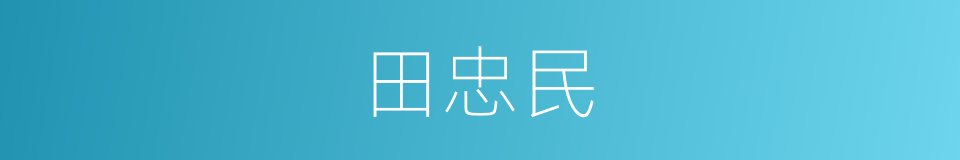 田忠民